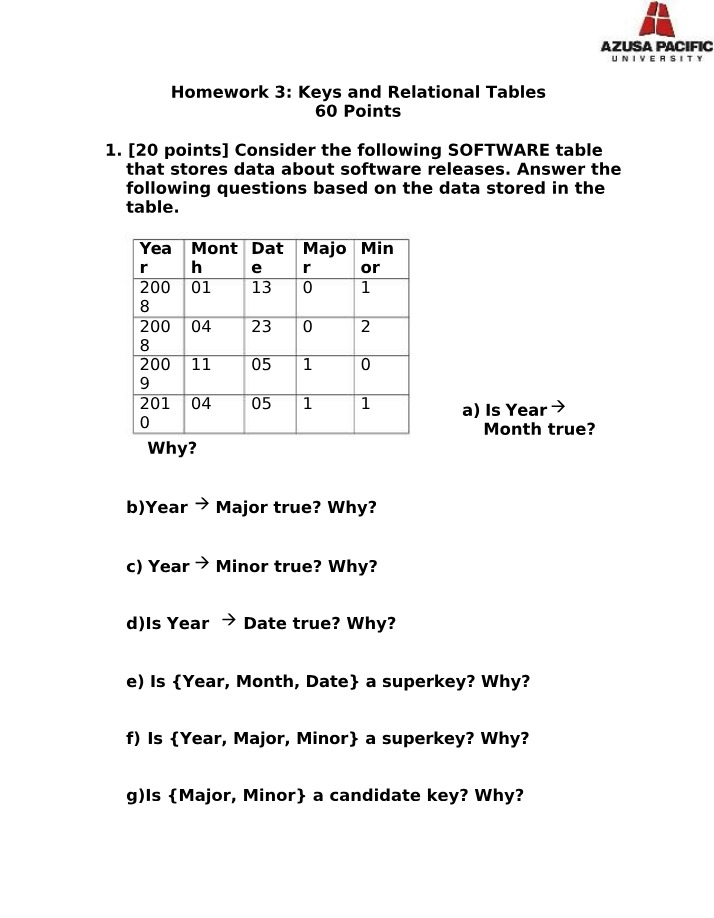 AZUSA PACIFIC
UNIVERSITY

Homework 3: Keys and Relational Tables
60 Points

1. [20 points] Consider the following SOFTWARE table that stores data about software releases. Answer the following questions based on the data stored in the table.

| Year | Month | Date | Major | Minor |
|---|---|---|---|---|
| 2008 | 01 | 13 | 0 | 1 |
| 2008 | 04 | 23 | 0 | 2 |
| 2009 | 11 | 05 | 1 | 0 |
| 2010 | 04 | 05 | 1 | 1 |

a) Is Year → Month true? Why?

b)Year → Major true? Why?

c) Year → Minor true? Why?

d)Is Year → Date true? Why?

e) Is {Year, Month, Date} a superkey? Why?

f) Is {Year, Major, Minor} a superkey? Why?

g)Is {Major, Minor} a candidate key? Why?